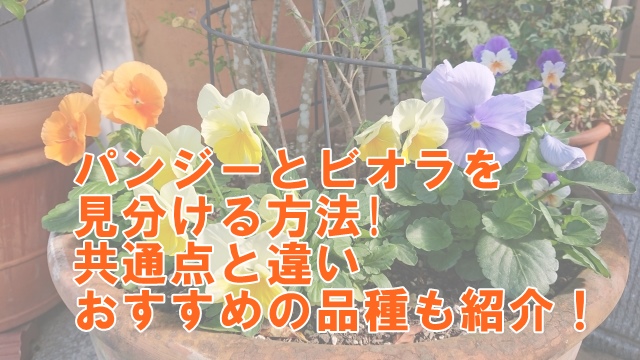 パンジーとビオラを
見分ける方法!
共通点と違い
おすすめの品種も紹介!